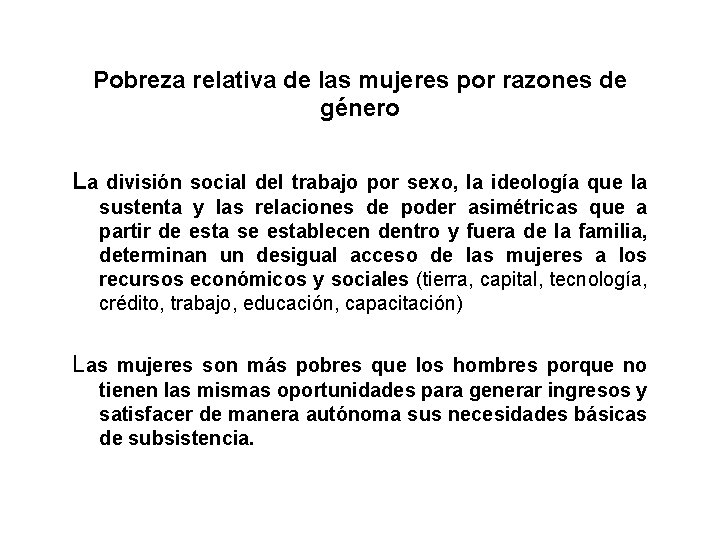 Pobreza relativa de las mujeres por razones de género

La división social del trabajo por sexo, la ideología que la sustenta y las relaciones de poder asimétricas que a partir de esta se establecen dentro y fuera de la familia, determinan un desigual acceso de las mujeres a los recursos económicos y sociales (tierra, capital, tecnología, crédito, trabajo, educación, capacitación)

Las mujeres son más pobres que los hombres porque no tienen las mismas oportunidades para generar ingresos y satisfacer de manera autónoma sus necesidades básicas de subsistencia.